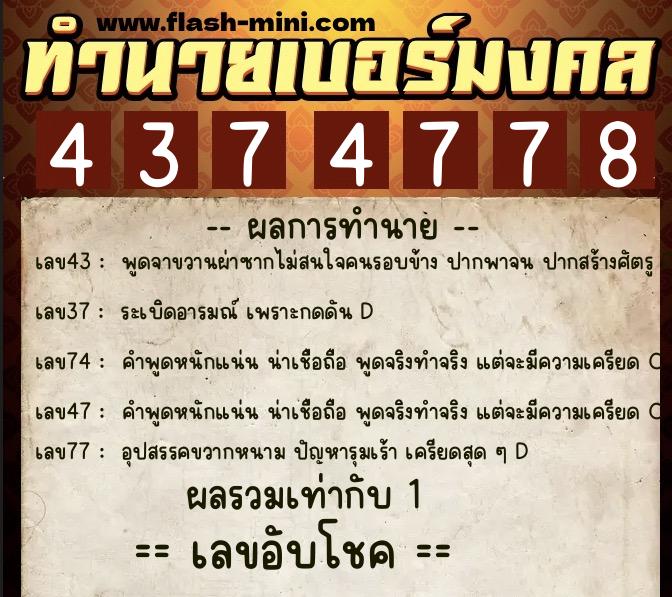 www.flash-mini.com
ทำนายเบอร์มงคล
4 3 7 4 7 7 8

-- ผลการทำนาย --

เลข43 : พูดจาขวานผ่าซากไม่สนใจคนรอบข้าง ปากพาจน ปากสร้างศัตรู

เลข37 : ระเบิดอารมณ์ เพราะกดดัน D

เลข74 : คำพูดหนักแน่น น่าเชื่อถือ พูดจริงทำจริง แต่จะมีความเครียด C

เลข47 : คำพูดหนักแน่น น่าเชื่อถือ พูดจริงทำจริง แต่จะมีความเครียด C

เลข77 : อุปสรรคขวากหนาม ปัญหารุมเร้า เครียดสุด ๆ D

ผลรวมเท่ากับ 1

== เลขอับโชค ==